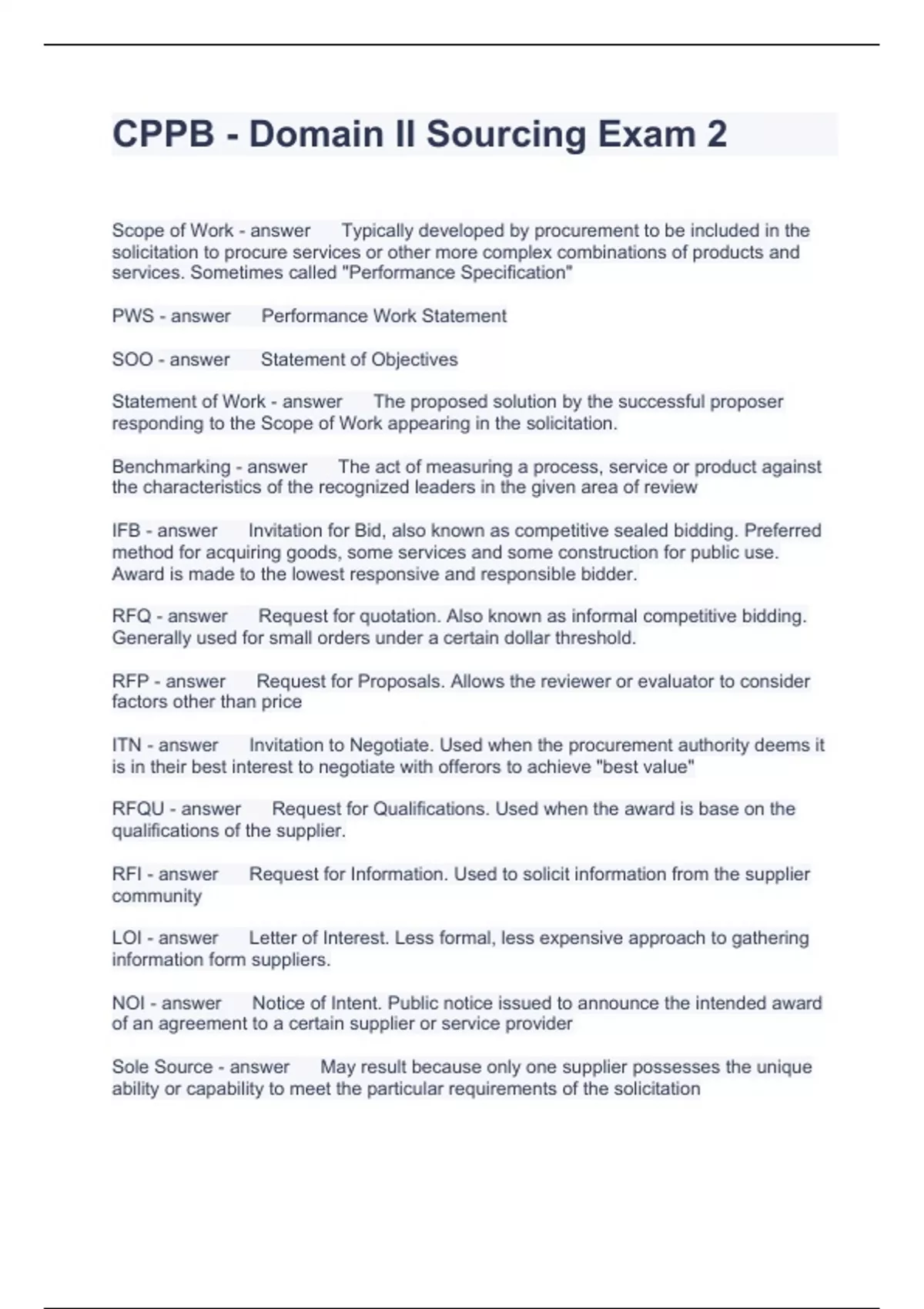 CPPB - Domain II Sourcing Exam 2

Scope of Work - answer Typically developed by procurement to be included in the solicitation to procure services or other more complex combinations of products and services. Sometimes called "Performance Specification"

PWS - answer Performance Work Statement

SOO - answer Statement of Objectives

Statement of Work - answer The proposed solution by the successful proposer responding to the Scope of Work appearing in the solicitation.

Benchmarking - answer The act of measuring a process, service or product against the characteristics of the recognized leaders in the given area of review

IFB - answer Invitation for Bid, also known as competitive sealed bidding. Preferred method for acquiring goods, some services and some construction for public use. Award is made to the lowest responsive and responsible bidder.

RFQ - answer Request for quotation. Also known as informal competitive bidding. Generally used for small orders under a certain dollar threshold.

RFP - answer Request for Proposals. Allows the reviewer or evaluator to consider factors other than price

ITN - answer Invitation to Negotiate. Used when the procurement authority deems it is in their best interest to negotiate with offerors to achieve "best value"

RFQU - answer Request for Qualifications. Used when the award is base on the qualifications of the supplier.

RFI - answer Request for Information. Used to solicit information from the supplier community

LOI - answer Letter of Interest. Less formal, less expensive approach to gathering information form suppliers.

NOI - answer Notice of Intent. Public notice issued to announce the intended award of an agreement to a certain supplier or service provider

Sole Source - answer May result because only one supplier possesses the unique ability or capability to meet the particular requirements of the solicitation